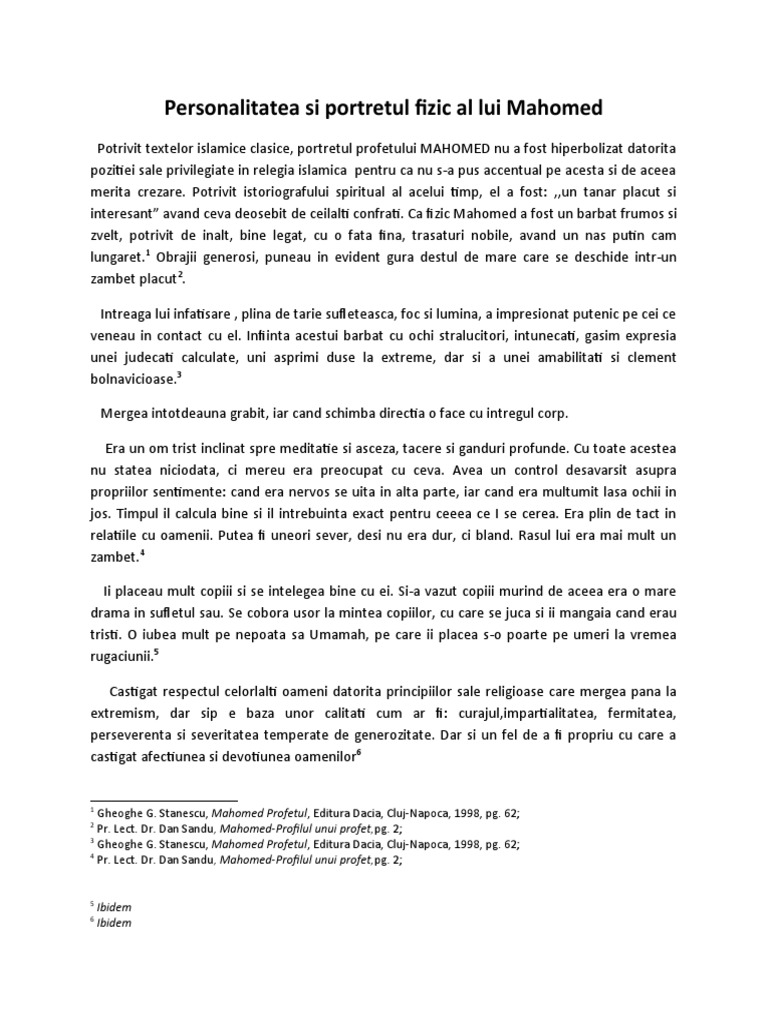 Personalitatea si portretul fizic al lui Mahomed

Potrivit textelor islamice clasice, portretul profetului MAHOMED nu a fost hiperbolizat datorita pozitiei sale privilegiate in relegia islamica pentru ca nu s-a pus accentual pe acesta si de aceea merita crezare. Potrivit istoriografului spiritual al acelui timp, el a fost: ,,un tanar placut si interesant" avand ceva deosebit de ceilalti confrati. Ca fizic Mahomed a fost un barbat frumos si zvelt, potrivit de inalt, bine legat, cu o fata fina, trasaturi nobile, avand un nas putin cam lungaret.$^1$ Obrajii generosi, puneau in evident gura destul de mare care se deschide intr-un zambet placut$^2$.

Intreaga lui infatisare , plina de tarie sufleteasca, foc si lumina, a impresionat putenic pe cei ce veneau in contact cu el. Infiinta acestui barbat cu ochi stralucitori, intunecati, gasim expresia unei judecati calculate, uni asprimi duse la extreme, dar si a unei amabilitati si clement bolnavicioase.$^3$

Mergea intotdeauna grabit, iar cand schimba directia o face cu intregul corp.

Era un om trist inclinat spre meditatie si asceza, tacere si ganduri profunde. Cu toate acestea nu statea niciodata, ci mereu era preocupat cu ceva. Avea un control desavarsit asupra propriilor sentimente: cand era nervos se uita in alta parte, iar cand era multumit lasa ochii in jos. Timpul il calcula bine si il intrebuinta exact pentru ceeea ce I se cerea. Era plin de tact in relatiile cu oamenii. Putea fi uneori sever, desi nu era dur, ci bland. Rasul lui era mai mult un zambet.$^4$

Ii placeau mult copiii si se intelegea bine cu ei. Si-a vazut copiii murind de aceea era o mare drama in sufletul sau. Se cobora usor la mintea copiilor, cu care se juca si ii mangaia cand erau tristi. O iubea mult pe nepoata sa Umamah, pe care ii placea s-o poarte pe umeri la vremea rugaciunii.$^5$

Castigat respectul celorlalti oameni datorita principiilor sale religioase care mergea pana la extremism, dar sip e baza unor calitati cum ar fi: curajul,impartialitatea, fermitatea, perseverenta si severitatea temperate de generozitate. Dar si un fel de a fi propriu cu care a castigat afectiunea si devotiunea oamenilor$^6$

$^1$ Gheoghe G. Stanescu, Mahomed Profetul, Editura Dacia, Cluj-Napoca, 1998, pg. 62;
$^2$ Pr. Lect. Dr. Dan Sandu, Mahomed-Profilul unui profet,pg. 2;
$^3$ Gheoghe G. Stanescu, Mahomed Profetul, Editura Dacia, Cluj-Napoca, 1998, pg. 62;
$^4$ Pr. Lect. Dr. Dan Sandu, Mahomed-Profilul unui profet,pg. 2;

$^5$ Ibidem
$^6$ Ibidem